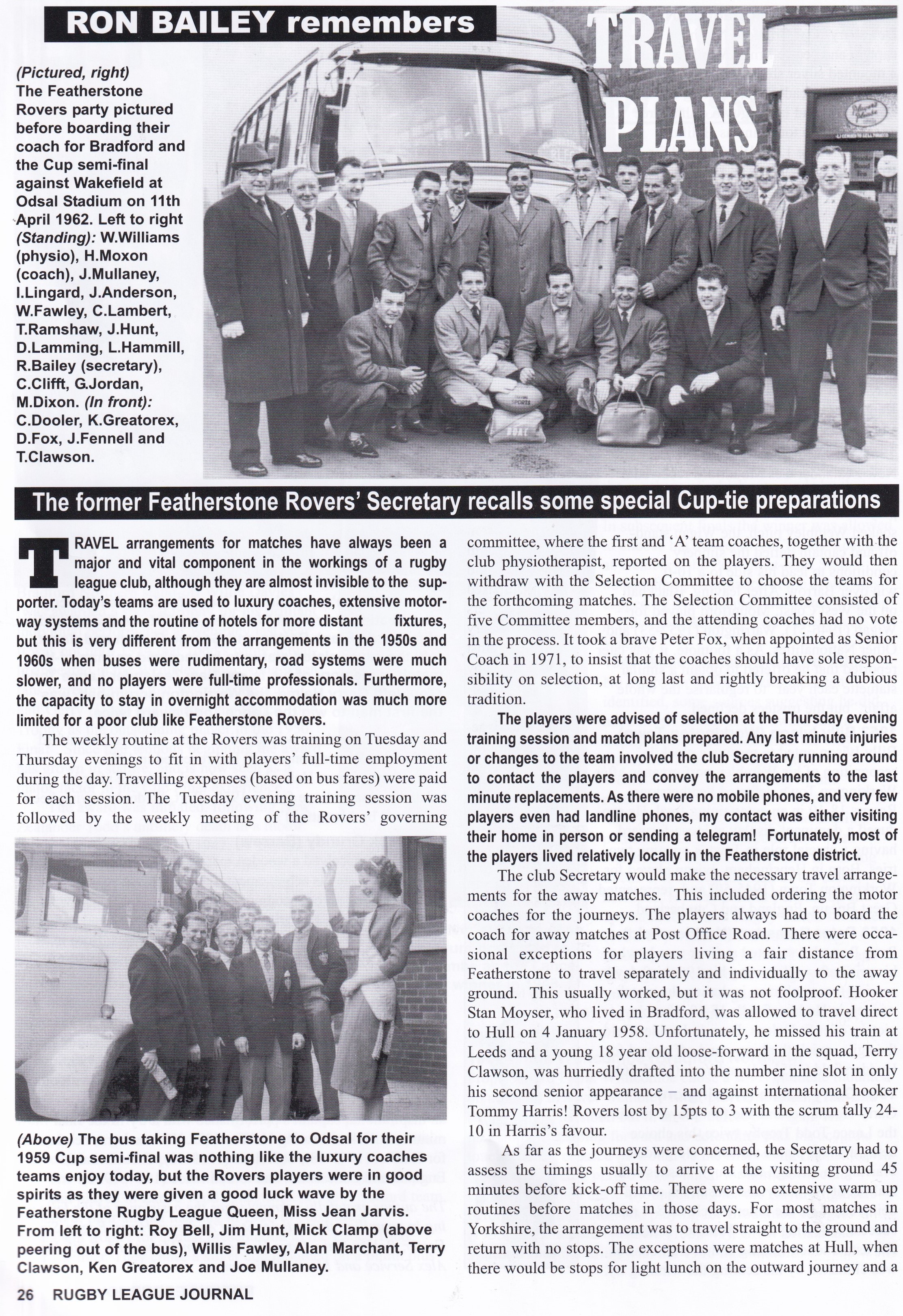 RON BAILEY remembers

TRAVEL PLANS

(Pictured, right) The Featherstone Rovers party pictured before boarding their coach for Bradford and the Cup semi-final against Wakefield at Odsal Stadium on 11th April 1962. Left to right (Standing): W.Williams (physio), H.Moxon (coach), J.Mullaney, I.Lingard, J.Anderson, W.Fawley, C.Lambert, T.Ramshaw, J.Hunt, D.Lamming, L.Hammill, R.Bailey (secretary), C.Clifft, G.Jordan, M.Dixon. (In front): C.Dooler, K.Greatorex, D.Fox, J.Fennell and T.Clawson.

The former Featherstone Rovers' Secretary recalls some special Cup-tie preparations

TRAVEL arrangements for matches have always been a major and vital component in the workings of a rugby league club, although they are almost invisible to the supporter. Today's teams are used to luxury coaches, extensive motorway systems and the routine of hotels for more distant fixtures, but this is very different from the arrangements in the 1950s and 1960s when buses were rudimentary, road systems were much slower, and no players were full-time professionals. Furthermore, the capacity to stay in overnight accommodation was much more limited for a poor club like Featherstone Rovers.

The weekly routine at the Rovers was training on Tuesday and Thursday evenings to fit in with players' full-time employment during the day. Travelling expenses (based on bus fares) were paid for each session. The Tuesday evening training session was followed by the weekly meeting of the Rovers' governing

(Above) The bus taking Featherstone to Odsal for their 1959 Cup semi-final was nothing like the luxury coaches teams enjoy today, but the Rovers players were in good spirits as they were given a good luck wave by the Featherstone Rugby League Queen, Miss Jean Jarvis. From left to right: Roy Bell, Jim Hunt, Mick Clamp (above peering out of the bus), Willis Fawley, Alan Marchant, Terry Clawson, Ken Greatorex and Joe Mullaney.

committee, where the first and 'A' team coaches, together with the club physiotherapist, reported on the players. They would then withdraw with the Selection Committee to choose the teams for the forthcoming matches. The Selection Committee consisted of five Committee members, and the attending coaches had no vote in the process. It took a brave Peter Fox, when appointed as Senior Coach in 1971, to insist that the coaches should have sole responsibility on selection, at long last and rightly breaking a dubious tradition.

The players were advised of selection at the Thursday evening training session and match plans prepared. Any last minute injuries or changes to the team involved the club Secretary running around to contact the players and convey the arrangements to the last minute replacements. As there were no mobile phones, and very few players even had landline phones, my contact was either visiting their home in person or sending a telegram! Fortunately, most of the players lived relatively locally in the Featherstone district.

The club Secretary would make the necessary travel arrangements for the away matches. This included ordering the motor coaches for the journeys. The players always had to board the coach for away matches at Post Office Road. There were occasional exceptions for players living a fair distance from Featherstone to travel separately and individually to the away ground. This usually worked, but it was not foolproof. Hooker Stan Moyser, who lived in Bradford, was allowed to travel direct to Hull on 4 January 1958. Unfortunately, he missed his train at Leeds and a young 18 year old loose-forward in the squad, Terry Clawson, was hurriedly drafted into the number nine slot in only his second senior appearance – and against international hooker Tommy Harris! Rovers lost by 15pts to 3 with the scrum tally 24-10 in Harris's favour.

As far as the journeys were concerned, the Secretary had to assess the timings usually to arrive at the visiting ground 45 minutes before kick-off time. There were no extensive warm up routines before matches in those days. For most matches in Yorkshire, the arrangement was to travel straight to the ground and return with no stops. The exceptions were matches at Hull, when there would be stops for light lunch on the outward journey and a

26 RUGBY LEAGUE JOURNAL